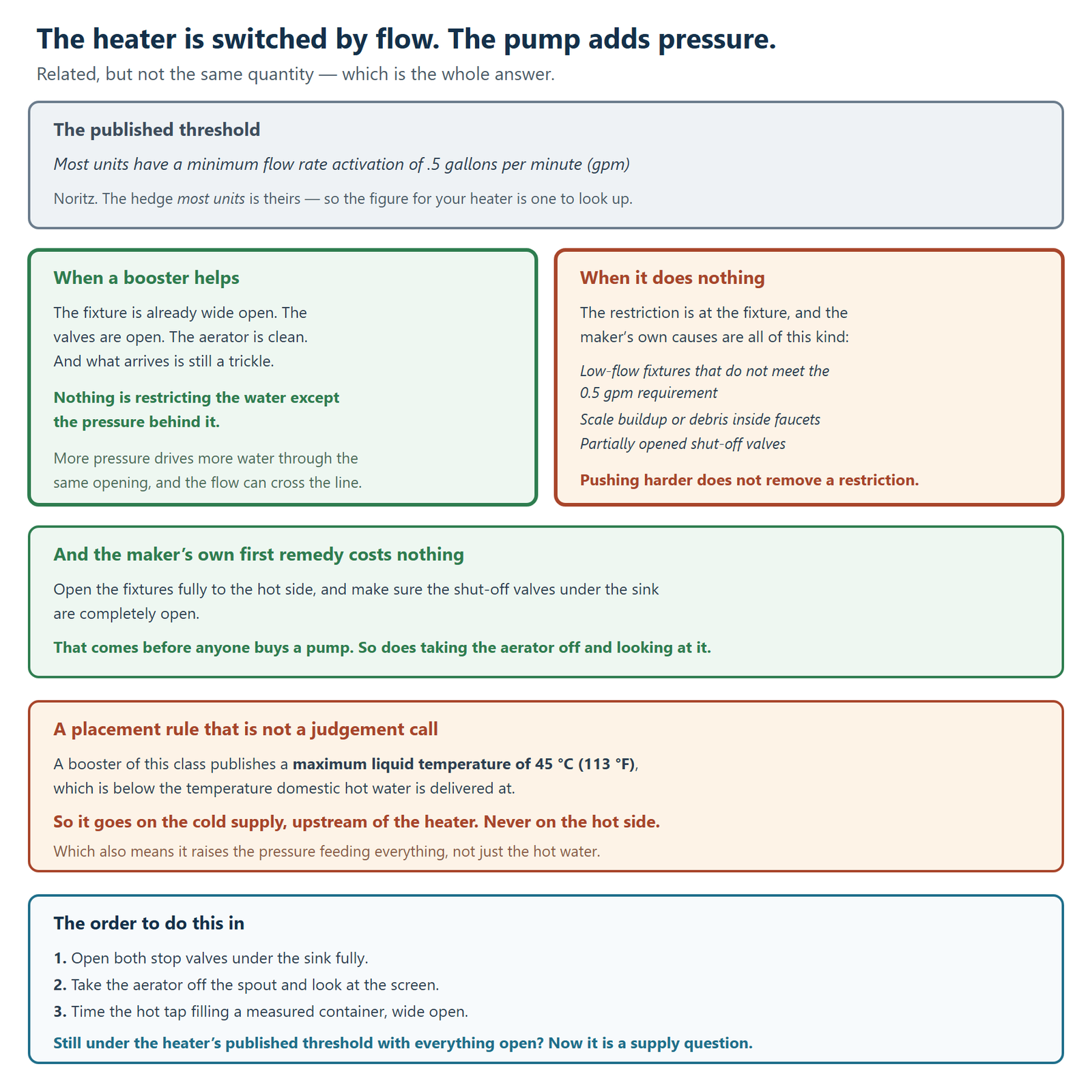 The heater is switched by flow. The pump adds pressure.

Related, but not the same quantity — which is the whole answer.

The published threshold

Most units have a minimum flow rate activation of .5 gallons per minute (gpm)

Noritz. The hedge most units is theirs — so the figure for your heater is one to look up.

When a booster helps

The fixture is already wide open. The valves are open. The aerator is clean. And what arrives is still a trickle.

Nothing is restricting the water except the pressure behind it.

More pressure drives more water through the same opening, and the flow can cross the line.

When it does nothing

The restriction is at the fixture, and the maker's own causes are all of this kind:

Low-flow fixtures that do not meet the 0.5 gpm requirement

Scale buildup or debris inside faucets

Partially opened shut-off valves

Pushing harder does not remove a restriction.

And the maker's own first remedy costs nothing

Open the fixtures fully to the hot side, and make sure the shut-off valves under the sink are completely open.

That comes before anyone buys a pump. So does taking the aerator off and looking at it.

A placement rule that is not a judgement call

A booster of this class publishes a maximum liquid temperature of 45 °C (113 °F), which is below the temperature domestic hot water is delivered at.

So it goes on the cold supply, upstream of the heater. Never on the hot side.

Which also means it raises the pressure feeding everything, not just the hot water.

The order to do this in

1. Open both stop valves under the sink fully.
2. Take the aerator off the spout and look at the screen.
3. Time the hot tap filling a measured container, wide open.

Still under the heater's published threshold with everything open? Now it is a supply question.